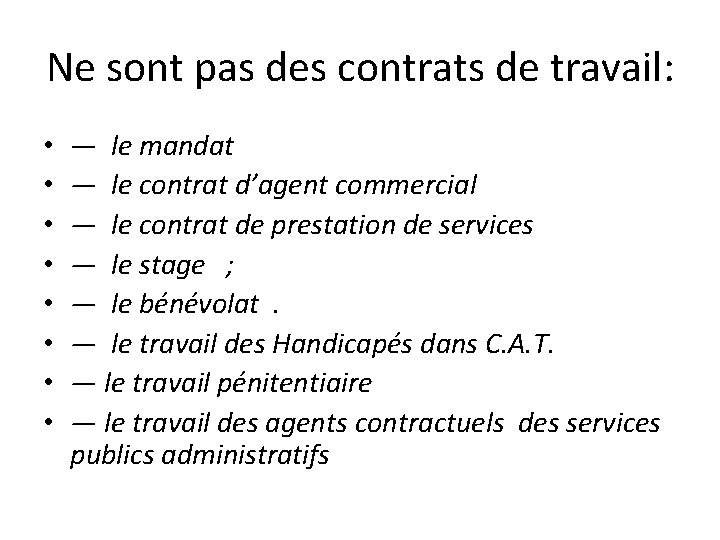 Ne sont pas des contrats de travail:

• — le mandat
• — le contrat d’agent commercial
• — le contrat de prestation de services
• — le stage ;
• — le bénévolat .
• — le travail des Handicapés dans C.A.T.
• — le travail pénitentiaire
• — le travail des agents contractuels des services publics administratifs